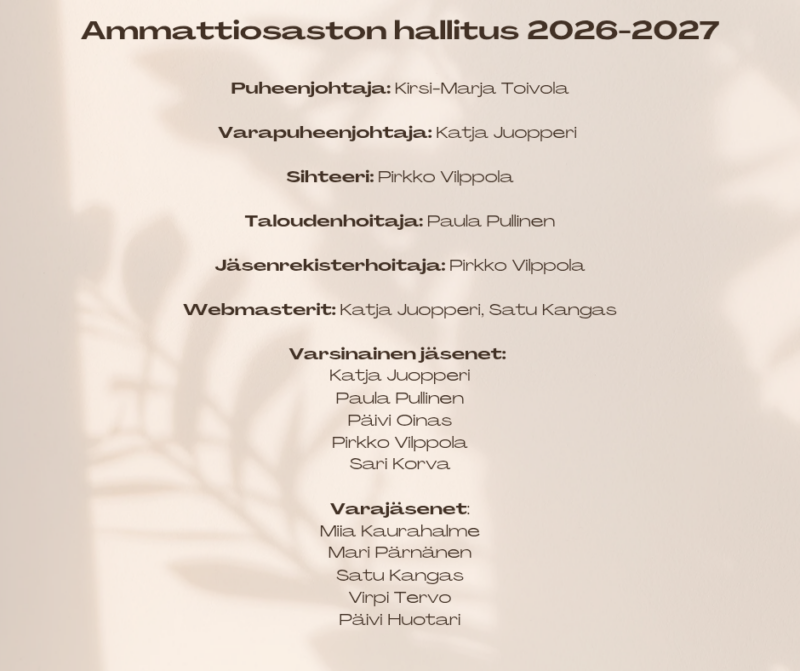 Ammattiosaston hallitus 2026-2027

Puheenjohtaja: Kirsi-Marja Toivola

Varapuheenjohtaja: Katja Juopperi

Sihteeri: Pirkko Vilppola

Taloudenhoitaja: Paula Pullinen

Jäsenrekisterhoitaja: Pirkko Vilppola

Webmasterit: Katja Juopperi, Satu Kangas

Varsinainen jäsenet:
Katja Juopperi
Paula Pullinen
Päivi Oinas
Pirkko Vilppola
Sari Korva

Varajäsenet:
Miia Kaurahalme
Mari Pärnänen
Satu Kangas
Virpi Tervo
Päivi Huotari